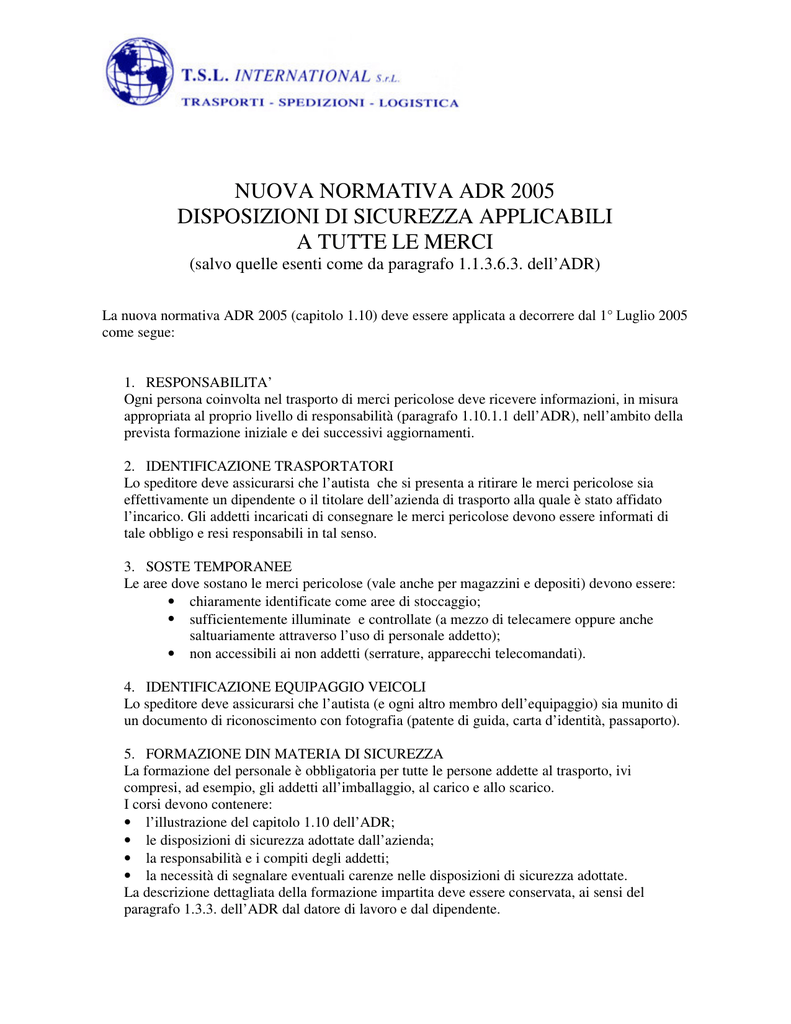 T.S.L. INTERNATIONAL S.r.L.
TRASPORTI - SPEDIZIONI - LOGISTICA

NUOVA NORMATIVA ADR 2005
DISPOSIZIONI DI SICUREZZA APPLICABILI
A TUTTE LE MERCI
(salvo quelle esenti come da paragrafo 1.1.3.6.3. dell'ADR)

La nuova normativa ADR 2005 (capitolo 1.10) deve essere applicata a decorrere dal 1° Luglio 2005 come segue:

1. RESPONSABILITA'
Ogni persona coinvolta nel trasporto di merci pericolose deve ricevere informazioni, in misura appropriata al proprio livello di responsabilità (paragrafo 1.10.1.1 dell'ADR), nell'ambito della prevista formazione iniziale e dei successivi aggiornamenti.

2. IDENTIFICAZIONE TRASPORTATORI
Lo speditore deve assicurarsi che l'autista che si presenta a ritirare le merci pericolose sia effettivamente un dipendente o il titolare dell'azienda di trasporto alla quale è stato affidato l'incarico. Gli addetti incaricati di consegnare le merci pericolose devono essere informati di tale obbligo e resi responsabili in tal senso.

3. SOSTE TEMPORANEE
Le aree dove sostano le merci pericolose (vale anche per magazzini e depositi) devono essere:
• chiaramente identificate come aree di stoccaggio;
• sufficientemente illuminate e controllate (a mezzo di telecamere oppure anche saltuariamente attraverso l'uso di personale addetto);
• non accessibili ai non addetti (serrature, apparecchi telecomandati).

4. IDENTIFICAZIONE EQUIPAGGIO VEICOLI
Lo speditore deve assicurarsi che l'autista (e ogni altro membro dell'equipaggio) sia munito di un documento di riconoscimento con fotografia (patente di guida, carta d'identità, passaporto).

5. FORMAZIONE DIN MATERIA DI SICUREZZA
La formazione del personale è obbligatoria per tutte le persone addette al trasporto, ivi compresi, ad esempio, gli addetti all'imballaggio, al carico e allo scarico.
I corsi devono contenere:
• l'illustrazione del capitolo 1.10 dell'ADR;
• le disposizioni di sicurezza adottate dall'azienda;
• la responsabilità e i compiti degli addetti;
• la necessità di segnalare eventuali carenze nelle disposizioni di sicurezza adottate.
La descrizione dettagliata della formazione impartita deve essere conservata, ai sensi del paragrafo 1.3.3. dell'ADR dal datore di lavoro e dal dipendente.